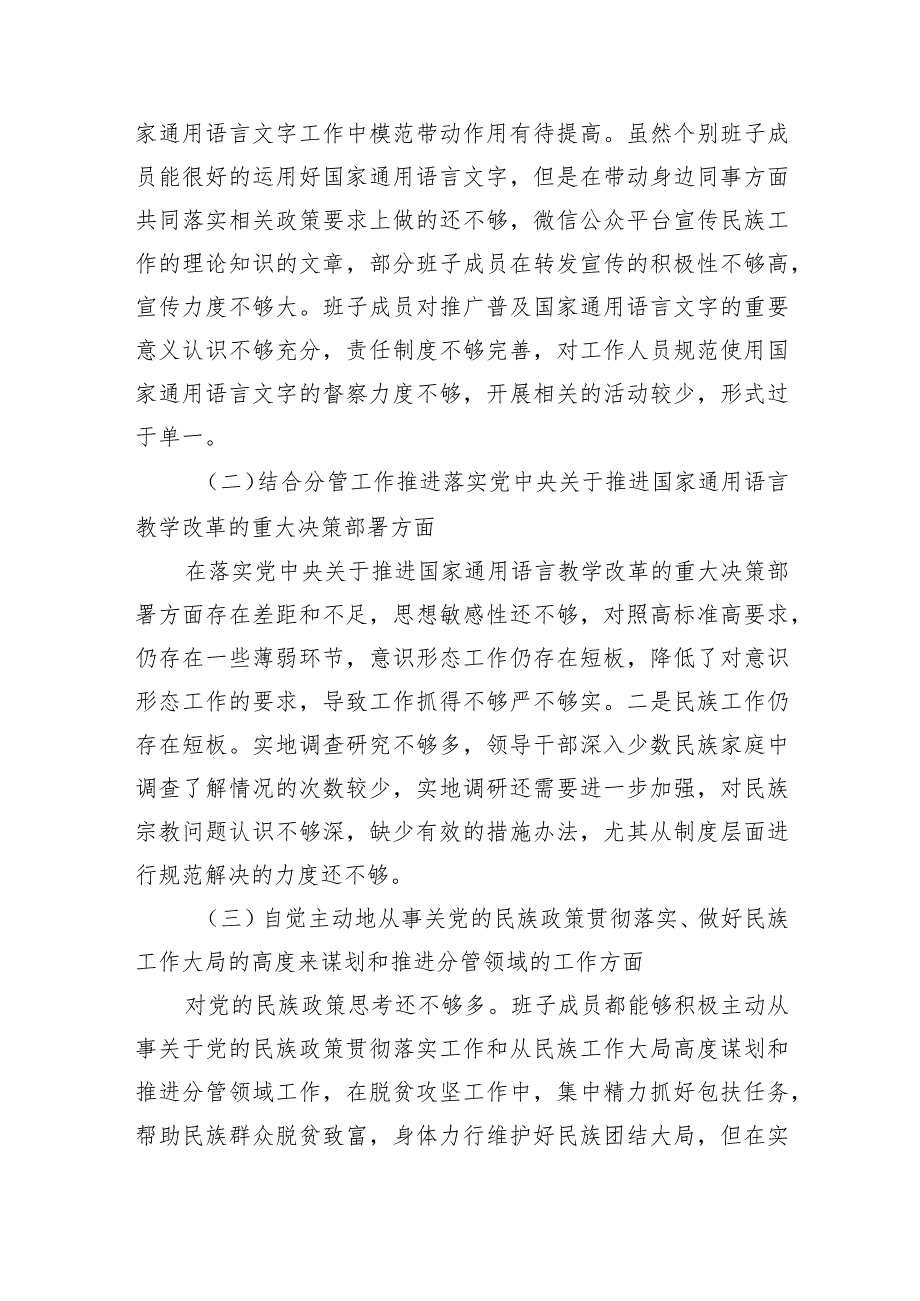 家通用语言文字工作中模范带动作用有待提高。虽然个别班子成员能很好的运用好国家通用语言文字，但是在带动身边同事方面共同落实相关政策要求上做的还不够，微信公众平台宣传民族工作的理论知识的文章，部分班子成员在转发宣传的积极性不够高，宣传力度不够大。班子成员对推广普及国家通用语言文字的重要意义认识不够充分，责任制度不够完善，对工作人员规范使用国家通用语言文字的督察力度不够，开展相关的活动较少，形式过于单一。

（二）结合分管工作推进落实党中央关于推进国家通用语言教学改革的重大决策部署方面

在落实党中央关于推进国家通用语言教学改革的重大决策部署方面存在差距和不足，思想敏感性还不够，对照高标准高要求，仍存在一些薄弱环节，意识形态工作仍存在短板，降低了对意识形态工作的要求，导致工作抓得不够严不够实。二是民族工作仍存在短板。实地调查研究不够多，领导干部深入少数民族家庭中调查了解情况的次数较少，实地调研还需要进一步加强，对民族宗教问题认识不够深，缺少有效的措施办法，尤其从制度层面进行规范解决的力度还不够。

（三）自觉主动地从事关党的民族政策贯彻落实、做好民族工作大局的高度来谋划和推进分管领域的工作方面

对党的民族政策思考还不够多。班子成员都能够积极主动从事关于党的民族政策贯彻落实工作和从民族工作大局高度谋划和推进分管领域工作，在脱贫攻坚工作中，集中精力抓好包扶任务，帮助民族群众脱贫致富，身体力行维护好民族团结大局，但在实